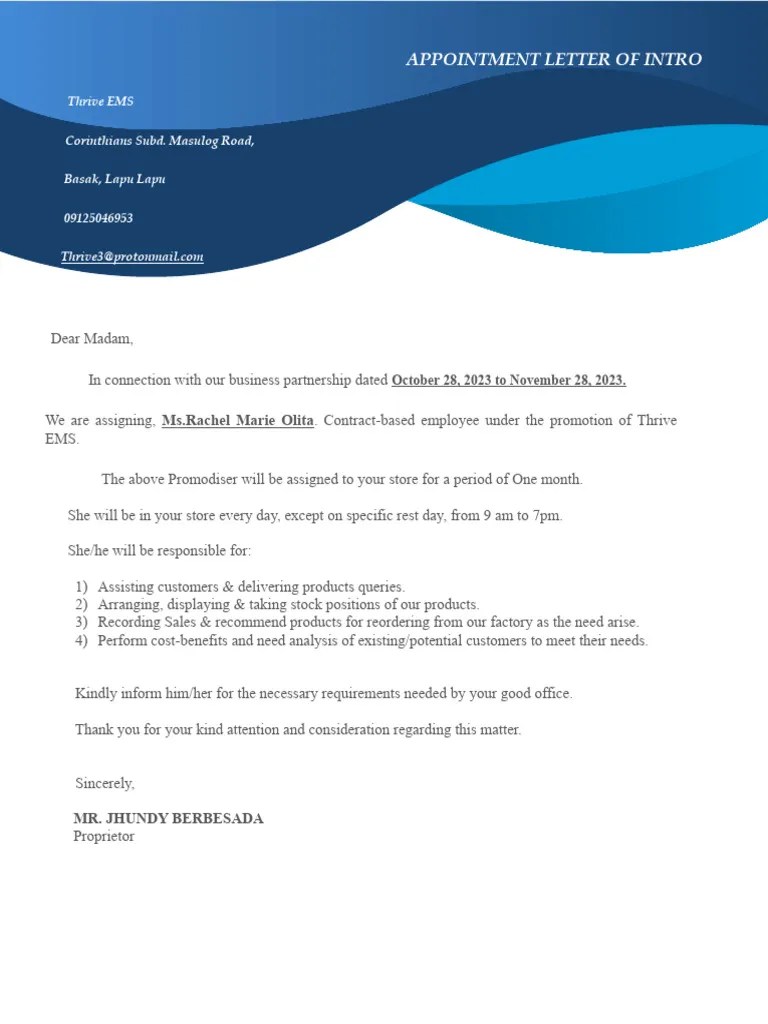 APPOINTMENT LETTER OF INTRO

Thrive EMS

Corinthians Subd. Masulog Road,

Basak, Lapu Lapu

09125046953

Thrive3@protonmail.com

Dear Madam,

In connection with our business partnership dated October 28, 2023 to November 28, 2023.

We are assigning, Ms.Rachel Marie Olita. Contract-based employee under the promotion of Thrive EMS.

The above Promodiser will be assigned to your store for a period of One month.

She will be in your store every day, except on specific rest day, from 9 am to 7pm.

She/he will be responsible for:

1) Assisting customers & delivering products queries.
2) Arranging, displaying & taking stock positions of our products.
3) Recording Sales & recommend products for reordering from our factory as the need arise.
4) Perform cost-benefits and need analysis of existing/potential customers to meet their needs.

Kindly inform him/her for the necessary requirements needed by your good office.

Thank you for your kind attention and consideration regarding this matter.

Sincerely,

MR. JHUNDY BERBESADA
Proprietor